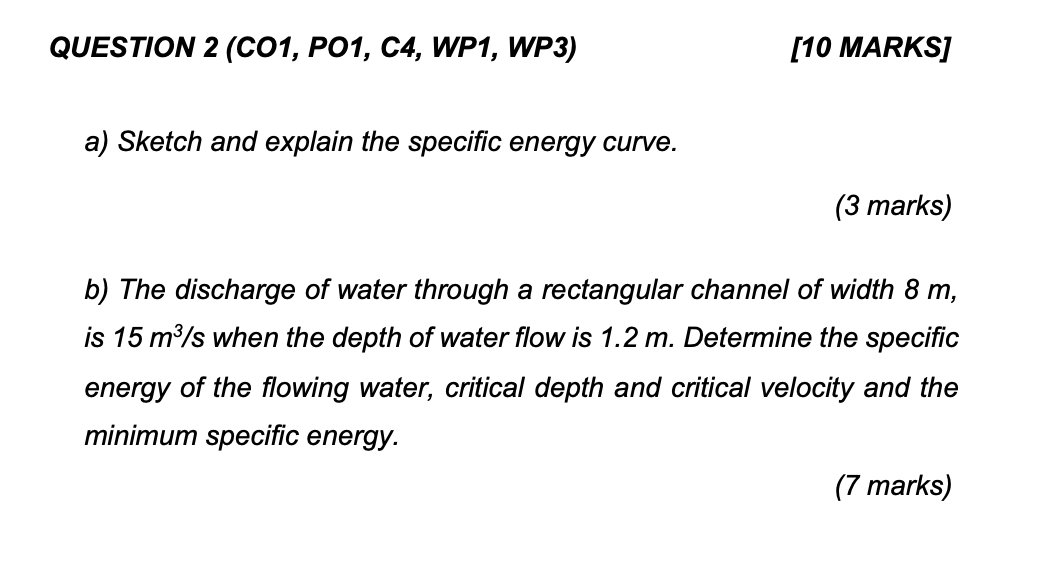 QUESTION 2 (CO1, PO1, C4, WP1, WP3) [10 MARKS]

a) Sketch and explain the specific energy curve.

(3 marks)

b) The discharge of water through a rectangular channel of width 8 m, is 15 $m^3/s$ when the depth of water flow is 1.2 m. Determine the specific energy of the flowing water, critical depth and critical velocity and the minimum specific energy.

(7 marks)